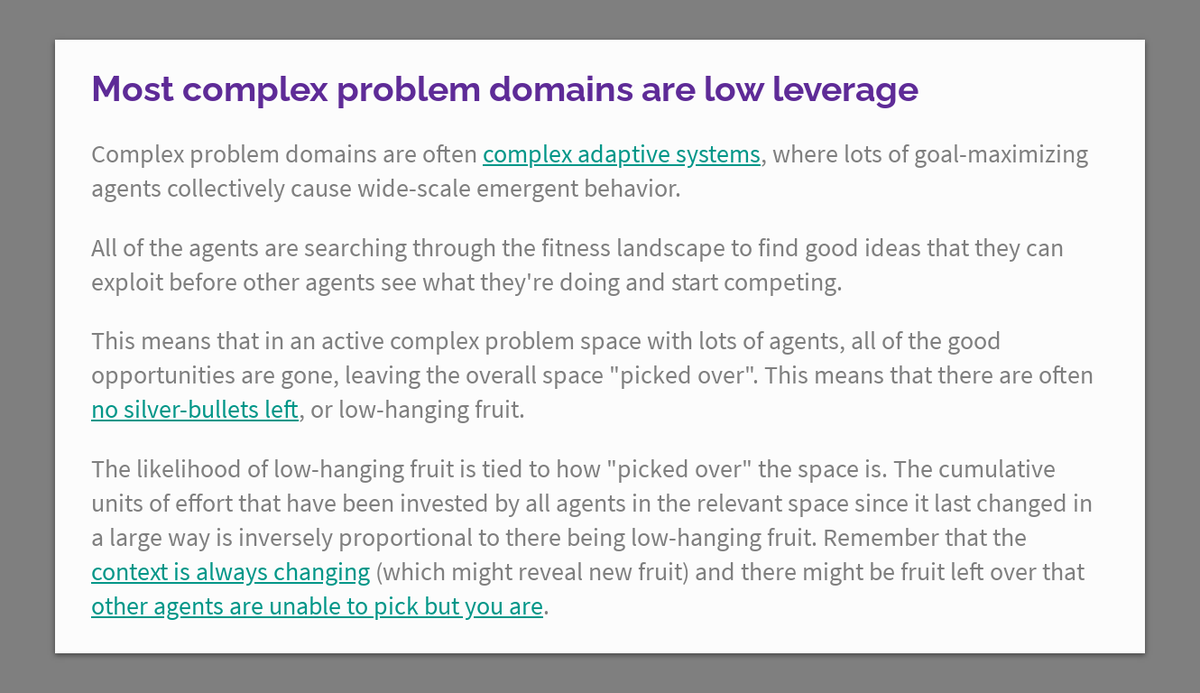 Most complex problem domains are low leverage

Complex problem domains are often complex adaptive systems, where lots of goal-maximizing agents collectively cause wide-scale emergent behavior.

All of the agents are searching through the fitness landscape to find good ideas that they can exploit before other agents see what they're doing and start competing.

This means that in an active complex problem space with lots of agents, all of the good opportunities are gone, leaving the overall space "picked over". This means that there are often no silver-bullets left, or low-hanging fruit.

The likelihood of low-hanging fruit is tied to how "picked over" the space is. The cumulative units of effort that have been invested by all agents in the relevant space since it last changed in a large way is inversely proportional to there being low-hanging fruit. Remember that the context is always changing (which might reveal new fruit) and there might be fruit left over that other agents are unable to pick but you are.